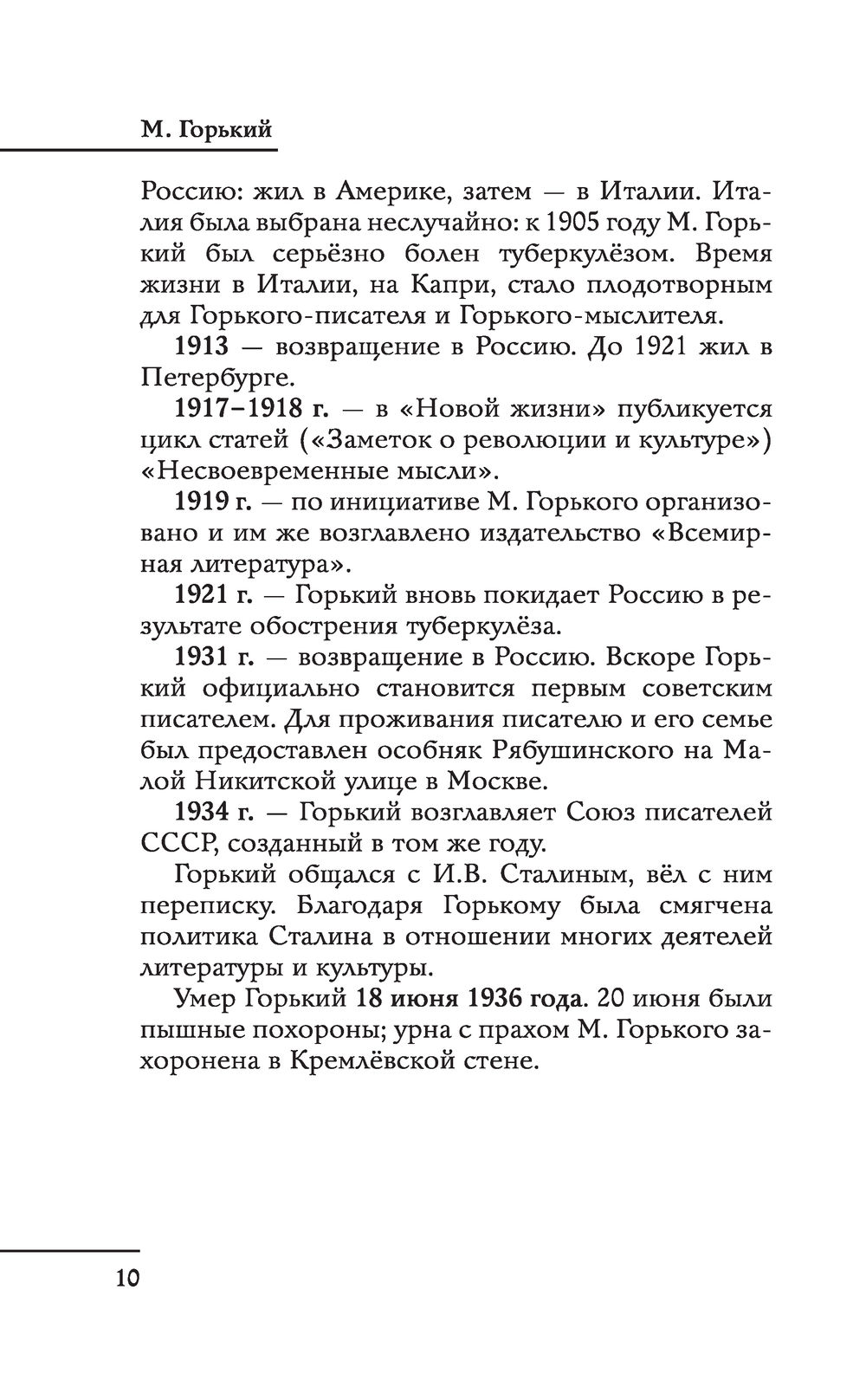 М. Горький

Россию: жил в Америке, затем — в Италии. Италия была выбрана неслучайно: к 1905 году М. Горький был серьёзно болен туберкулёзом. Время жизни в Италии, на Капри, стало плодотворным для Горького-писателя и Горького-мыслителя.

1913 — возвращение в Россию. До 1921 жил в Петербурге.

1917–1918 г. — в «Новой жизни» публикуется цикл статей («Заметок о революции и культуре») «Несвоевременные мысли».

1919 г. — по инициативе М. Горького организовано и им же возглавлено издательство «Всемирная литература».

1921 г. — Горький вновь покидает Россию в результате обострения туберкулёза.

1931 г. — возвращение в Россию. Вскоре Горький официально становится первым советским писателем. Для проживания писателю и его семье был предоставлен особняк Рябушинского на Малой Никитской улице в Москве.

1934 г. — Горький возглавляет Союз писателей СССР, созданный в том же году.

Горький общался с И.В. Сталиным, вёл с ним переписку. Благодаря Горькому была смягчена политика Сталина в отношении многих деятелей литературы и культуры.

Умер Горький 18 июня 1936 года. 20 июня были пышные похороны; урна с прахом М. Горького захоронена в Кремлёвской стене.

10